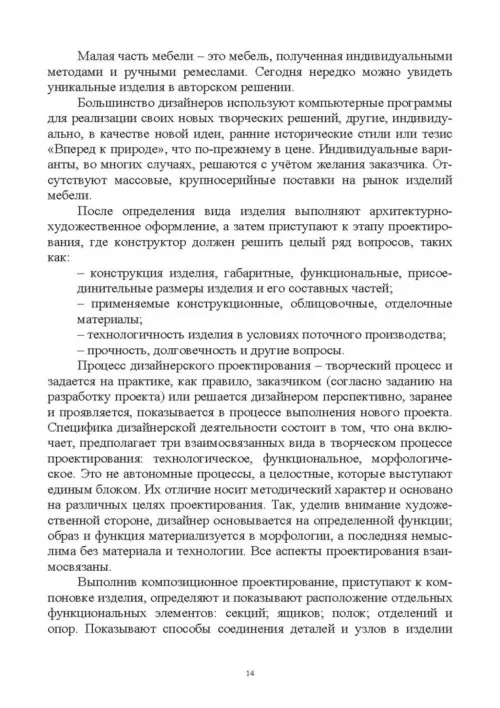 Малая часть мебели – это мебель, полученная индивидуальными методами и ручными ремеслами. Сегодня нередко можно увидеть уникальные изделия в авторском решении.

Большинство дизайнеров используют компьютерные программы для реализации своих новых творческих решений, другие, индивидуально, в качестве новой идеи, ранние исторические стили или тезис «Вперед к природе», что по-прежнему в цене. Индивидуальные варианты, во многих случаях, решаются с учётом желания заказчика. Отсутствуют массовые, крупносерийные поставки на рынок изделий мебели.

После определения вида изделия выполняют архитектурно-художественное оформление, а затем приступают к этапу проектирования, где конструктор должен решить целый ряд вопросов, таких как:

– конструкция изделия, габаритные, функциональные, присоединительные размеры изделия и его составных частей;

– применяемые конструкционные, облицовочные, отделочные материалы;

– технологичность изделия в условиях поточного производства;

– прочность, долговечность и другие вопросы.

Процесс дизайнерского проектирования – творческий процесс и задается на практике, как правило, заказчиком (согласно заданию на разработку проекта) или решается дизайнером перспективно, заранее и проявляется, показывается в процессе выполнения нового проекта. Специфика дизайнерской деятельности состоит в том, что она включает, предполагает три взаимосвязанных вида в творческом процессе проектирования: технологическое, функциональное, морфологическое. Это не автономные процессы, а целостные, которые выступают единым блоком. Их отличие носит методический характер и основано на различных целях проектирования. Так, уделив внимание художественной стороне, дизайнер основывается на определенной функции; образ и функция материализуется в морфологии, а последняя немыслима без материала и технологии. Все аспекты проектирования взаимосвязаны.

Выполнив композиционное проектирование, приступают к компоновке изделия, определяют и показывают расположение отдельных функциональных элементов: секций; ящиков; полок; отделений и опор. Показывают способы соединения деталей и узлов в изделии

14